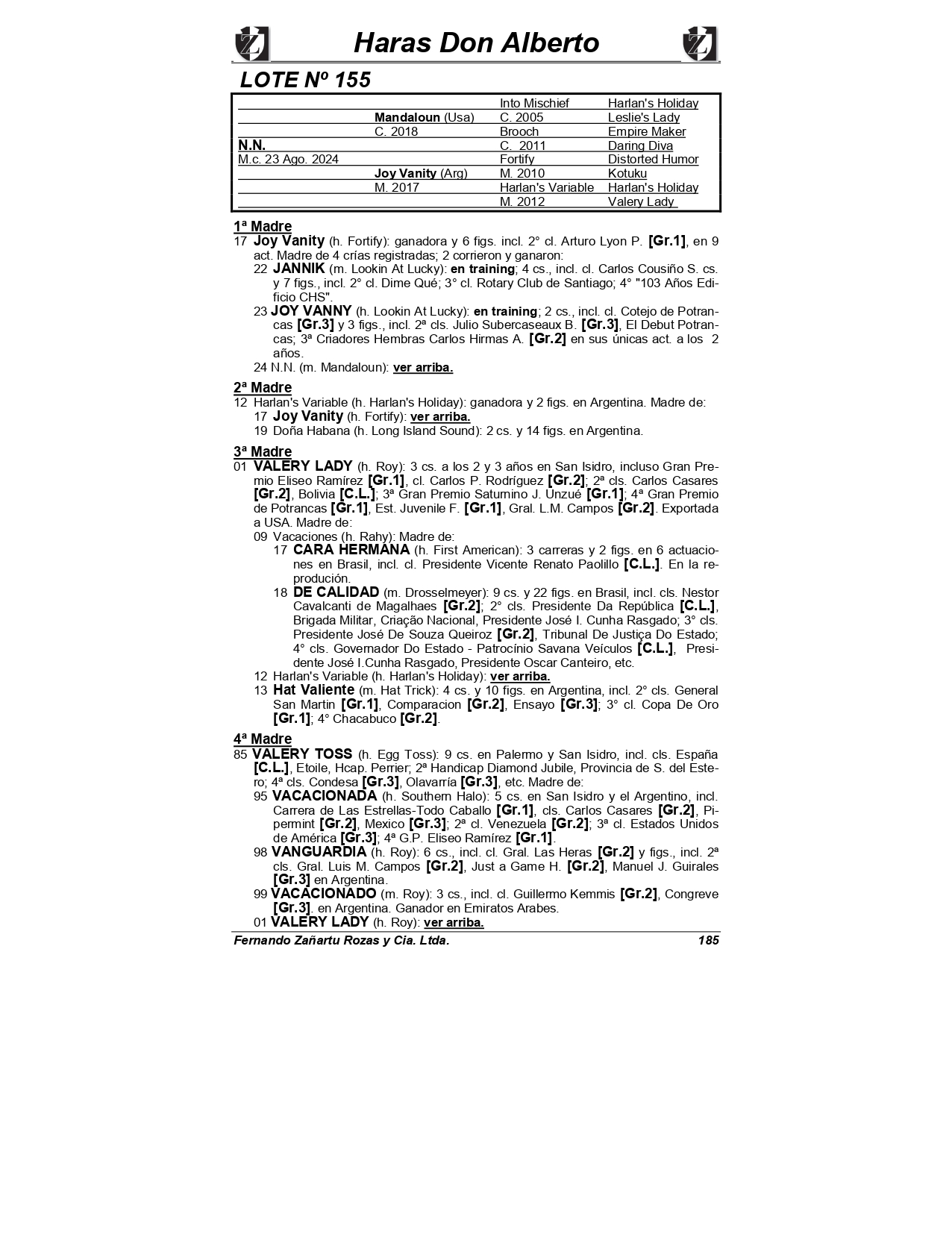 Haras Don Alberto

LOTE Nº 155

| | | | |
|---|---|---|---|
| | | Into Mischief | Harlan's Holiday |
| | Mandaloun (Usa) | C. 2005 | Leslie's Lady |
| | C. 2018 | Brooch | Empire Maker |
| N.N. | | C. 2011 | Daring Diva |
| M.c. 23 Ago. 2024 | | Fortify | Distorted Humor |
| | Joy Vanity (Arg) | M. 2010 | Kotuku |
| | M. 2017 | Harlan's Variable | Harlan's Holiday |
| | | M. 2012 | Valery Lady |

1ª Madre
17 Joy Vanity (h. Fortify): ganadora y 6 figs. incl. 2° cl. Arturo Lyon P. [Gr.1], en 9 act. Madre de 4 crías registradas; 2 corrieron y ganaron:
22 JANNIK (m. Lookin At Lucky): en training; 4 cs., incl. cl. Carlos Cousiño S. cs. y 7 figs., incl. 2° cl. Dime Qué; 3° cl. Rotary Club de Santiago; 4° "103 Años Edificio CHS".
23 JOY VANNY (h. Lookin At Lucky): en training; 2 cs., incl. cl. Cotejo de Potrancas [Gr.3] y 3 figs., incl. 2ª cls. Julio Subercaseaux B. [Gr.3], El Debut Potrancas; 3ª Criadores Hembras Carlos Hirmas A. [Gr.2] en sus únicas act. a los 2 años.
24 N.N. (m. Mandaloun): ver arriba.

2ª Madre
12 Harlan's Variable (h. Harlan's Holiday): ganadora y 2 figs. en Argentina. Madre de:
17 Joy Vanity (h. Fortify): ver arriba.
19 Doña Habana (h. Long Island Sound): 2 cs. y 14 figs. en Argentina.

3ª Madre
01 VALERY LADY (h. Roy): 3 cs. a los 2 y 3 años en San Isidro, incluso Gran Premio Eliseo Ramírez [Gr.1], cl. Carlos P. Rodríguez [Gr.2]; 2ª cls. Carlos Casares [Gr.2], Bolivia [C.L.]; 3ª Gran Premio Saturnino J. Unzué [Gr.1]; 4ª Gran Premio de Potrancas [Gr.1], Est. Juvenile F. [Gr.1], Gral. L.M. Campos [Gr.2]. Exportada a USA. Madre de:
09 Vacaciones (h. Rahy): Madre de:
17 CARA HERMANA (h. First American): 3 carreras y 2 figs. en 6 actuaciones en Brasil, incl. cl. Presidente Vicente Renato Paolillo [C.L.]. En la reprodución.
18 DE CALIDAD (m. Drosselmeyer): 9 cs. y 22 figs. en Brasil, incl. cls. Nestor Cavalcanti de Magalhaes [Gr.2]; 2° cls. Presidente Da República [C.L.], Brigada Militar, Criação Nacional, Presidente José I. Cunha Rasgado; 3° cls. Presidente José De Souza Queiroz [Gr.2], Tribunal De Justiça Do Estado; 4° cls. Governador Do Estado - Patrocínio Savana Veículos [C.L.], Presidente José I.Cunha Rasgado, Presidente Oscar Canteiro, etc.
12 Harlan's Variable (h. Harlan's Holiday): ver arriba.
13 Hat Valiente (m. Hat Trick): 4 cs. y 10 figs. en Argentina, incl. 2° cls. General San Martin [Gr.1], Comparacion [Gr.2], Ensayo [Gr.3]; 3° cl. Copa De Oro [Gr.1]; 4° Chacabuco [Gr.2].

4ª Madre
85 VALERY TOSS (h. Egg Toss): 9 cs. en Palermo y San Isidro, incl. cls. España [C.L.], Etoile, Hcap. Perrier; 2ª Handicap Diamond Jubile, Provincia de S. del Estero; 4ª cls. Condesa [Gr.3], Olavarría [Gr.3], etc. Madre de:
95 VACACIONADA (h. Southern Halo): 5 cs. en San Isidro y el Argentino, incl. Carrera de Las Estrellas-Todo Caballo [Gr.1], cls. Carlos Casares [Gr.2], Pipermint [Gr.2], Mexico [Gr.3]; 2ª cl. Venezuela [Gr.2]; 3ª cl. Estados Unidos de América [Gr.3]; 4ª G.P. Eliseo Ramírez [Gr.1].
98 VANGUARDIA (h. Roy): 6 cs., incl. cl. Gral. Las Heras [Gr.2] y figs., incl. 2ª cls. Gral. Luis M. Campos [Gr.2], Just a Game H. [Gr.2], Manuel J. Guirales [Gr.3] en Argentina.
99 VACACIONADO (m. Roy): 3 cs., incl. cl. Guillermo Kemmis [Gr.2], Congreve [Gr.3]. en Argentina. Ganador en Emiratos Arabes.
01 VALERY LADY (h. Roy): ver arriba.

Fernando Zañartu Rozas y Cia. Ltda. 185